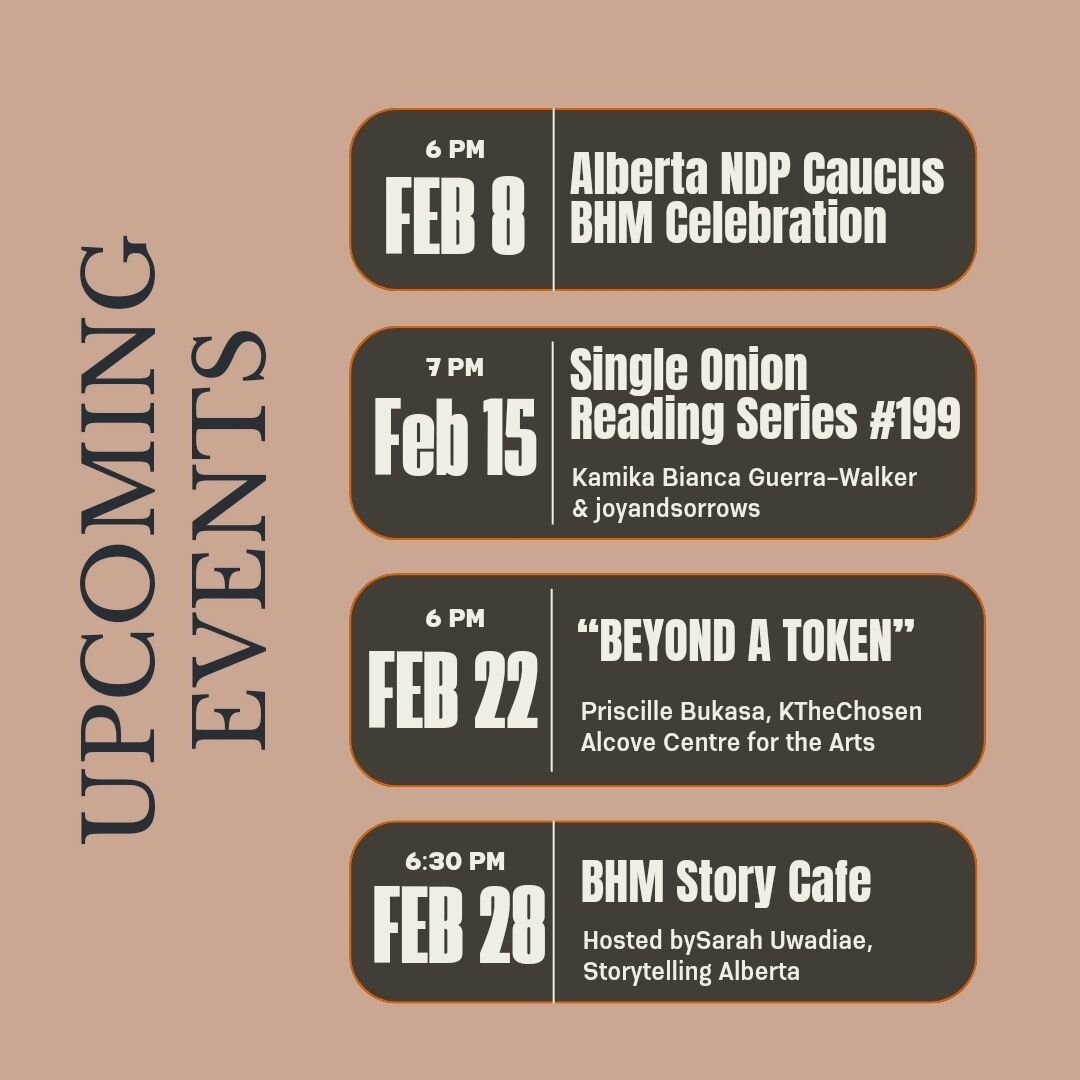 UPCOMING EVENTS

6 PM
FEB 8
Alberta NDP Caucus BHM Celebration

7 PM
Feb 15
Single Onion Reading Series #199
Kamika Bianca Guerra-Walker & joyandsorrows

6 PM
FEB 22
“BEYOND A TOKEN”
Priscille Bukasa, KTheChosen
Alcove Centre for the Arts

6:30 PM
FEB 28
BHM Story Cafe
Hosted bySarah Uwadiae, Storytelling Alberta